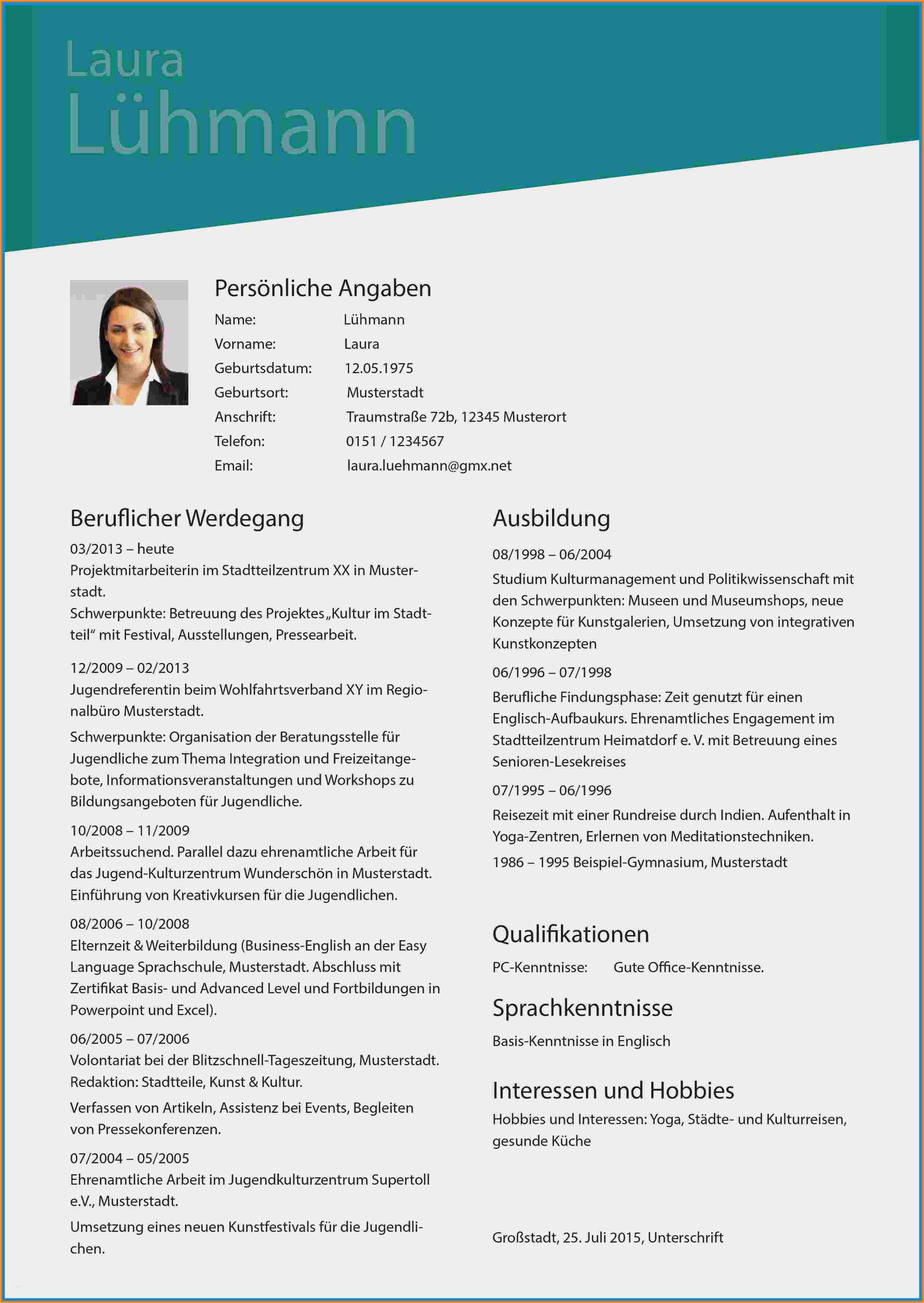 Laura
Lühmann

Persönliche Angaben

Name: Lühmann
Vorname: Laura
Geburtsdatum: 12.05.1975
Geburtsort: Musterstadt
Anschrift: Traumstraße 72b, 12345 Musterort
Telefon: 0151 / 1234567
Email: laura.luehmann@gmx.net

Beruflicher Werdegang

03/2013 – heute
Projektmitarbeiterin im Stadtteilzentrum XX in Musterstadt.
Schwerpunkte: Betreuung des Projektes „Kultur im Stadtteil“ mit Festival, Ausstellungen, Pressearbeit.

12/2009 – 02/2013
Jugendreferentin beim Wohlfahrtsverband XY im Regionalbüro Musterstadt.
Schwerpunkte: Organisation der Beratungsstelle für Jugendliche zum Thema Integration und Freizeitangebote, Informationsveranstaltungen und Workshops zu Bildungsangeboten für Jugendliche.

10/2008 – 11/2009
Arbeitssuchend. Parallel dazu ehrenamtliche Arbeit für das Jugend-Kulturzentrum Wunderschön in Musterstadt. Einführung von Kreativkursen für die Jugendlichen.

08/2006 – 10/2008
Elternzeit & Weiterbildung (Business-English an der Easy Language Sprachschule, Musterstadt. Abschluss mit Zertifikat Basis- und Advanced Level und Fortbildungen in Powerpoint und Excel).

06/2005 – 07/2006
Volontariat bei der Blitzschnell-Tageszeitung, Musterstadt. Redaktion: Stadtteile, Kunst & Kultur.
Verfassen von Artikeln, Assistenz bei Events, Begleiten von Pressekonferenzen.

07/2004 – 05/2005
Ehrenamtliche Arbeit im Jugendkulturzentrum Supertoll e.V., Musterstadt.
Umsetzung eines neuen Kunstfestivals für die Jugendlichen.

Ausbildung

08/1998 – 06/2004
Studium Kulturmanagement und Politikwissenschaft mit den Schwerpunkten: Museen und Museumshops, neue Konzepte für Kunstgalerien, Umsetzung von integrativen Kunstkonzepten

06/1996 – 07/1998
Berufliche Findungsphase: Zeit genutzt für einen Englisch-Aufbaukurs. Ehrenamtliches Engagement im Stadtteilzentrum Heimatdorf e. V. mit Betreuung eines Senioren-Lesekreises

07/1995 – 06/1996
Reisezeit mit einer Rundreise durch Indien. Aufenthalt in Yoga-Zentren, Erlernen von Meditationstechniken.

1986 – 1995 Beispiel-Gymnasium, Musterstadt

Qualifikationen

PC-Kenntnisse: Gute Office-Kenntnisse.

Sprachkenntnisse

Basis-Kenntnisse in Englisch

Interessen und Hobbies

Hobbies und Interessen: Yoga, Städte- und Kulturreisen, gesunde Küche

Großstadt, 25. Juli 2015, Unterschrift